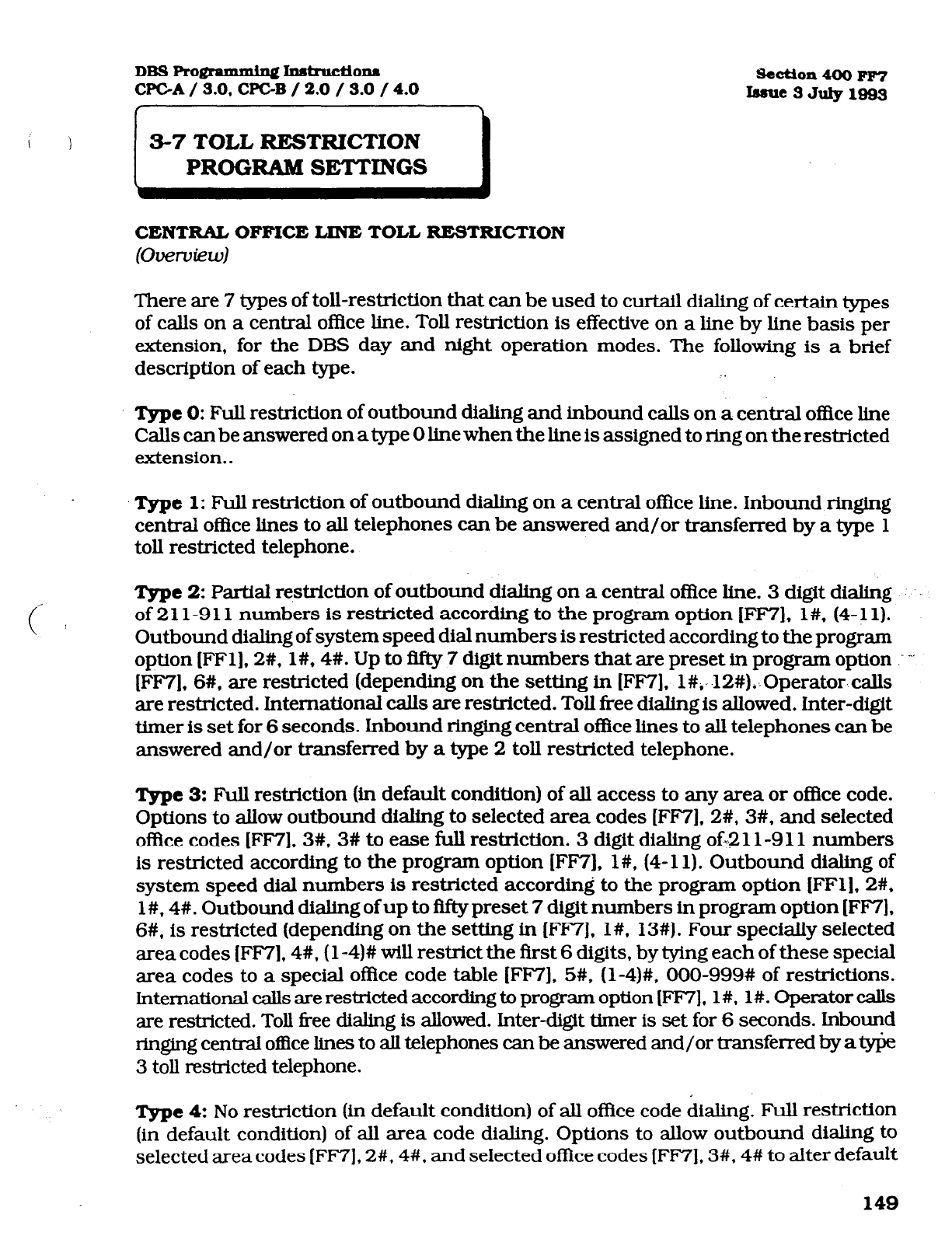 DBS Programming Instructions
CPC-A / 3.0, CPC-B / 2.0 / 3.0 / 4.0

Section 400 FF7
Issue 3 July 1993

3-7 TOLL RESTRICTION PROGRAM SETTINGS

CENTRAL OFFICE LINE TOLL RESTRICTION
(Overview)

There are 7 types of toll-restriction that can be used to curtail dialing of certain types of calls on a central office line. Toll restriction is effective on a line by line basis per extension, for the DBS day and night operation modes. The following is a brief description of each type.

Type 0: Full restriction of outbound dialing and inbound calls on a central office line Calls can be answered on a type 0 line when the line is assigned to ring on the restricted extension..

Type 1: Full restriction of outbound dialing on a central office line. Inbound ringing central office lines to all telephones can be answered and/or transferred by a type 1 toll restricted telephone.

Type 2: Partial restriction of outbound dialing on a central office line. 3 digit dialing of 211-911 numbers is restricted according to the program option [FF7], 1#, (4-11). Outbound dialing of system speed dial numbers is restricted according to the program option [FF1], 2#, 1#, 4#. Up to fifty 7 digit numbers that are preset in program option [FF7], 6#, are restricted (depending on the setting in [FF7], 1#, 12#). Operator calls are restricted. International calls are restricted. Toll free dialing is allowed. Inter-digit timer is set for 6 seconds. Inbound ringing central office lines to all telephones can be answered and/or transferred by a type 2 toll restricted telephone.

Type 3: Full restriction (in default condition) of all access to any area or office code. Options to allow outbound dialing to selected area codes [FF7], 2#, 3#, and selected office codes [FF7], 3#, 3# to ease full restriction. 3 digit dialing of 211-911 numbers is restricted according to the program option [FF7], 1#, (4-11). Outbound dialing of system speed dial numbers is restricted according to the program option [FF1], 2#, 1#, 4#. Outbound dialing of up to fifty preset 7 digit numbers in program option [FF7], 6#, is restricted (depending on the setting in [FF7], 1#, 13#). Four specially selected area codes [FF7], 4#, (1-4)# will restrict the first 6 digits, by tying each of these special area codes to a special office code table [FF7], 5#, (1-4)#, 000-999# of restrictions. International calls are restricted according to program option [FF7], 1#, 1#. Operator calls are restricted. Toll free dialing is allowed. Inter-digit timer is set for 6 seconds. Inbound ringing central office lines to all telephones can be answered and/or transferred by a type 3 toll restricted telephone.

Type 4: No restriction (in default condition) of all office code dialing. Full restriction (in default condition) of all area code dialing. Options to allow outbound dialing to selected area codes [FF7], 2#, 4#, and selected office codes [FF7], 3#, 4# to alter default

149